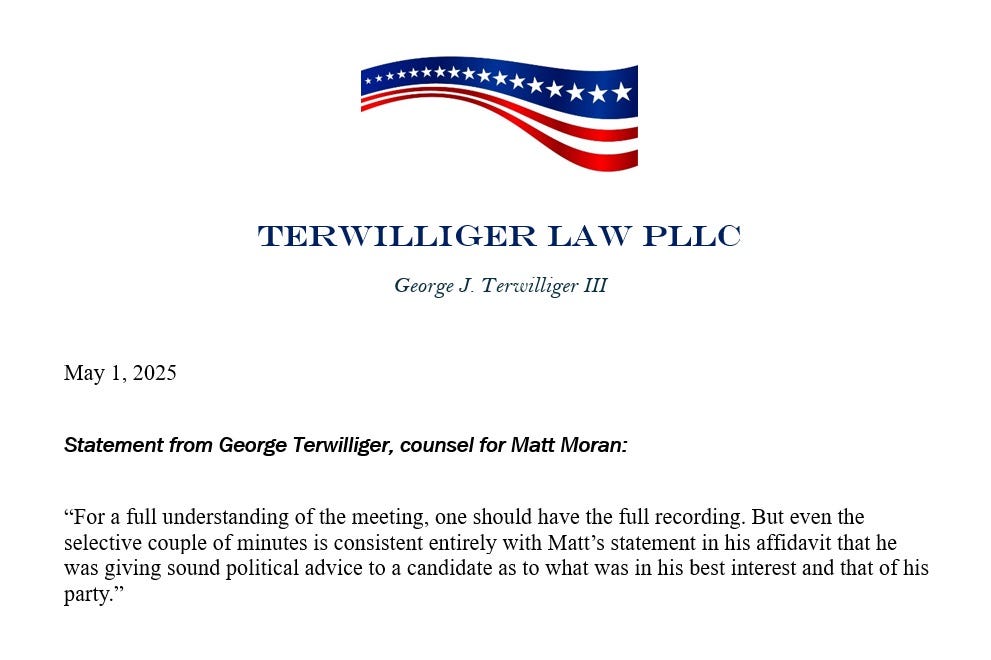 TERWILLIGER LAW PLLC

George J. Terwilliger III

May 1, 2025

Statement from George Terwilliger, counsel for Matt Moran:

“For a full understanding of the meeting, one should have the full recording. But even the selective couple of minutes is consistent entirely with Matt’s statement in his affidavit that he was giving sound political advice to a candidate as to what was in his best interest and that of his party.”